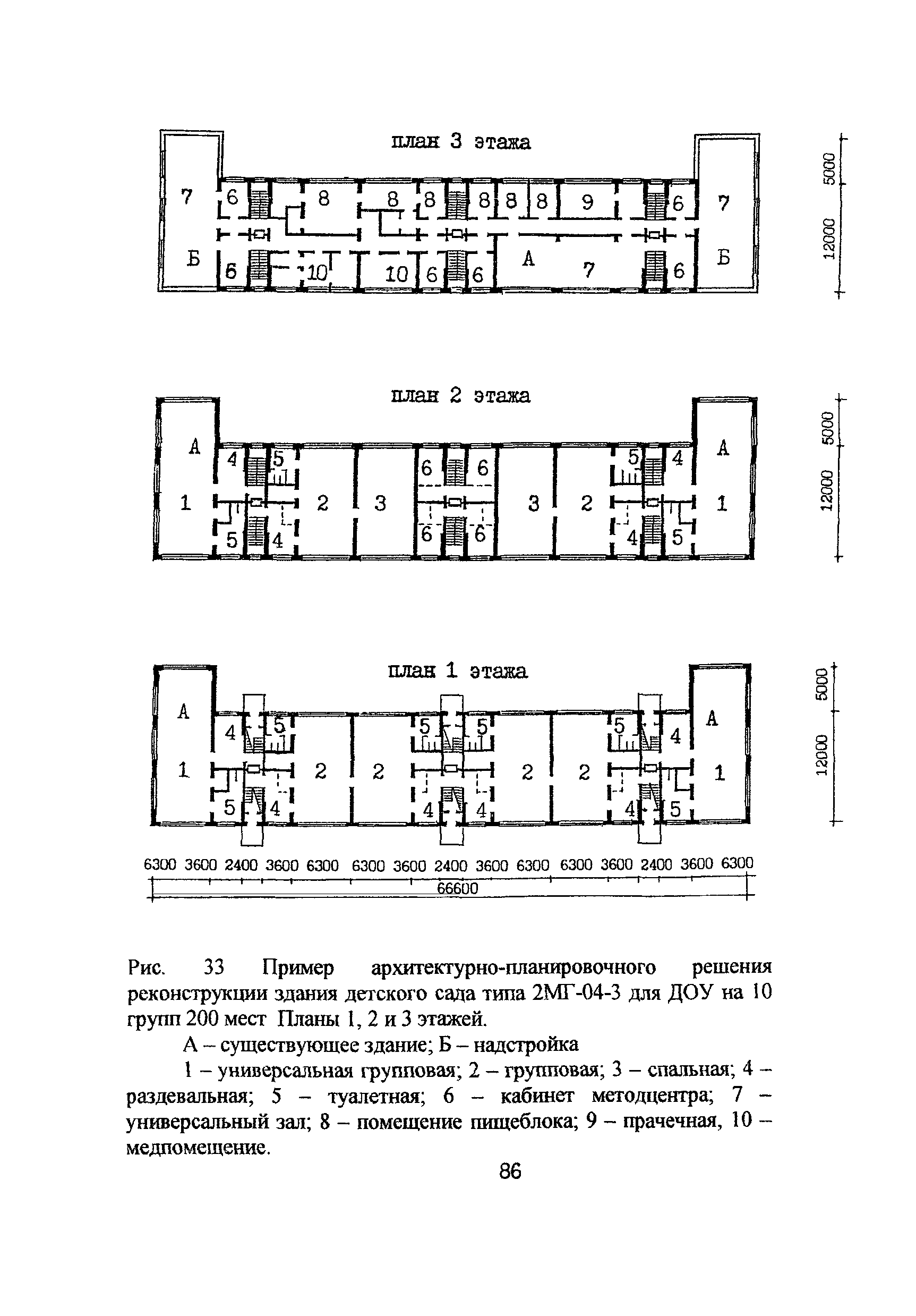 план 3 этажа

7 6 8 8 8 8 8 8 9 6 7

Б 6 10 10 6 6 А 7 6 Б

5000 12000

план 2 этажа

А 4 5 6 6 5 4 А

1 2 3 3 2 1

5 4 6 6 4 5

5000 12000

план 1 этажа

А 4 5 5 5 5 4 А

1 2 2 2 2 1

5 4 4 4 4 5

5000 12000

6300 3600 2400 3600 6300 6300 3600 2400 3600 6300 6300 3600 2400 3600 6300

66600

Рис. 33 Пример архитектурно-планировочного решения реконструкции здания детского сада типа 2МГ-04-3 для ДОУ на 10 групп 200 мест Планы 1, 2 и 3 этажей.

А – существующее здание; Б – надстройка

1 – универсальная групповая; 2 – групповая; 3 – спальная; 4 – раздевальная; 5 – туалетная; 6 – кабинет методцентра; 7 – универсальный зал; 8 – помещение пищеблока; 9 – прачечная, 10 – медпомещение.

86